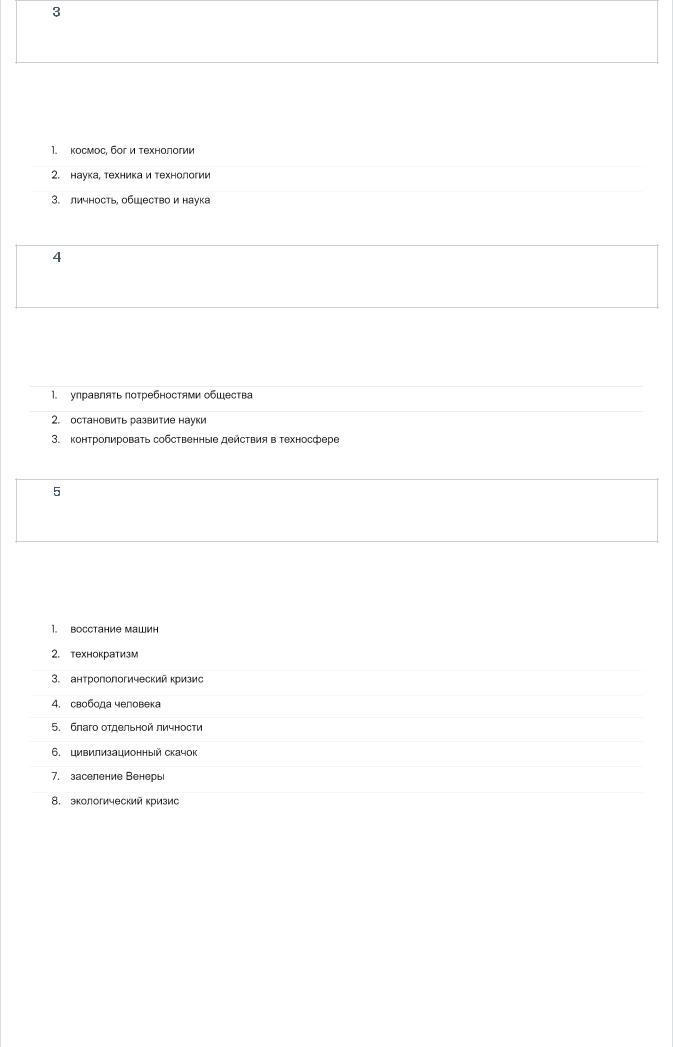 3

1. космос, бог и технологии
2. наука, техника и технологии
3. личность, общество и наука

4

1. управлять потребностями общества
2. остановить развитие науки
3. контролировать собственные действия в техносфере

5

1. восстание машин
2. технократизм
3. антропологический кризис
4. свобода человека
5. благо отдельной личности
6. цивилизационный скачок
7. заселение Венеры
8. экологический кризис